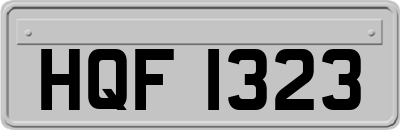 HQF 1323